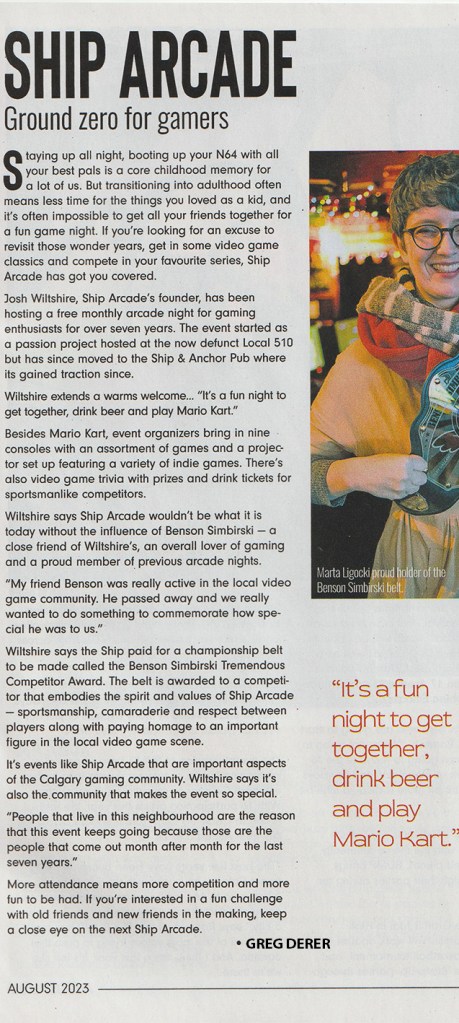 SHIP ARCADE
Ground zero for gamers

Staying up all night, booting up your N64 with all your best pals is a core childhood memory for a lot of us. But transitioning into adulthood often means less time for the things you loved as a kid, and it's often impossible to get all your friends together for a fun game night. If you're looking for an excuse to revisit those wonder years, get in some video game classics and compete in your favourite series, Ship Arcade has got you covered.

Josh Wiltshire, Ship Arcade's founder, has been hosting a free monthly arcade night for gaming enthusiasts for over seven years. The event started as a passion project hosted at the now defunct Local 510 but has since moved to the Ship & Anchor Pub where its gained traction since.

Wiltshire extends a warms welcome... "It's a fun night to get together, drink beer and play Mario Kart."

Besides Mario Kart, event organizers bring in nine consoles with an assortment of games and a projector set up featuring a variety of indie games. There's also video game trivia with prizes and drink tickets for sportsmanlike competitors.

Wiltshire says Ship Arcade wouldn't be what it is today without the influence of Benson Simbirski — a close friend of Wiltshire's, an overall lover of gaming and a proud member of previous arcade nights.

"My friend Benson was really active in the local video game community. He passed away and we really wanted to do something to commemorate how special he was to us."

Wiltshire says the Ship paid for a championship belt to be made called the Benson Simbirski Tremendous Competitor Award. The belt is awarded to a competitor that embodies the spirit and values of Ship Arcade — sportsmanship, camaraderie and respect between players along with paying homage to an important figure in the local video game scene.

It's events like Ship Arcade that are important aspects of the Calgary gaming community. Wiltshire says it's also the community that makes the event so special.

"People that live in this neighbourhood are the reason that this event keeps going because those are the people that come out month after month for the last seven years."

More attendance means more competition and more fun to be had. If you're interested in a fun challenge with old friends and new friends in the making, keep a close eye on the next Ship Arcade.

• GREG DERER

Marta Ligocki proud holder of the Benson Simbirski belt.

"It's a fun night to get together, drink beer and play Mario Kart."

AUGUST 2023